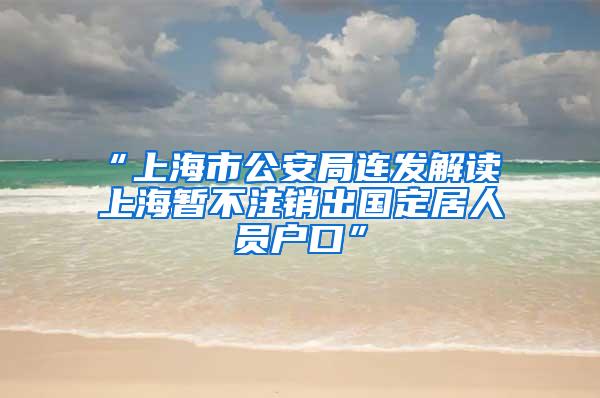 “上海市公安局连发解读上海暂不注销出国定居人员户口”